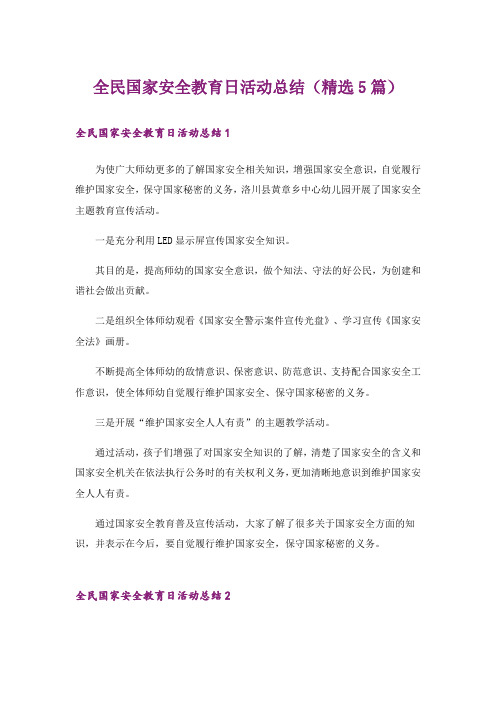 全民国家安全教育日活动总结（精选5篇）

全民国家安全教育日活动总结1

为使广大师幼更多的了解国家安全相关知识，增强国家安全意识，自觉履行维护国家安全，保守国家秘密的义务，洛川县黄章乡中心幼儿园开展了国家安全主题教育宣传活动。

一是充分利用LED显示屏宣传国家安全知识。

其目的是，提高师幼的国家安全意识，做个知法、守法的好公民，为创建和谐社会做出贡献。

二是组织全体师幼观看《国家安全警示案件宣传光盘》、学习宣传《国家安全法》画册。

不断提高全体师幼的敌情意识、保密意识、防范意识、支持配合国家安全工作意识，使全体师幼自觉履行维护国家安全、保守国家秘密的义务。

三是开展“维护国家安全人人有责”的主题教学活动。

通过活动，孩子们增强了对国家安全知识的了解，清楚了国家安全的含义和国家安全机关在依法执行公务时的有关权利义务，更加清晰地意识到维护国家安全人人有责。

通过国家安全教育普及宣传活动，大家了解了很多关于国家安全方面的知识，并表示在今后，要自觉履行维护国家安全，保守国家秘密的义务。

全民国家安全教育日活动总结2